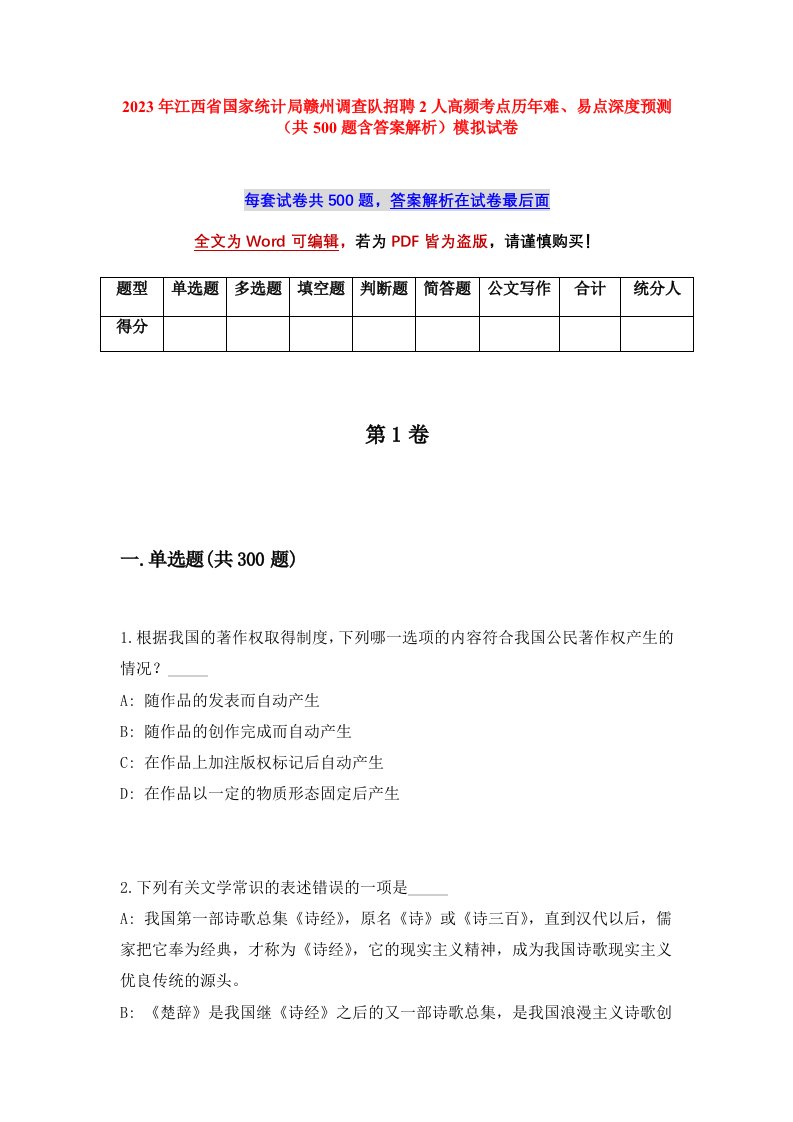 2023年江西省国家统计局赣州调查队招聘2人高频考点历年难、易点深度预测（共500题含答案解析）模拟试卷

每套试卷共500题，答案解析在试卷最后面

全文为Word可编辑，若为PDF皆为盗版，请谨慎购买！

| 题型 | 单选题 | 多选题 | 填空题 | 判断题 | 简答题 | 公文写作 | 合计 | 统分人 |
|---|---|---|---|---|---|---|---|---|
| 得分 | | | | | | | | |

第1卷

一.单选题(共300题)

1.根据我国的著作权取得制度，下列哪一选项的内容符合我国公民著作权产生的情况？_____
A: 随作品的发表而自动产生
B: 随作品的创作完成而自动产生
C: 在作品上加注版权标记后自动产生
D: 在作品以一定的物质形态固定后产生

2.下列有关文学常识的表述错误的一项是_____
A: 我国第一部诗歌总集《诗经》，原名《诗》或《诗三百》，直到汉代以后，儒家把它奉为经典，才称为《诗经》，它的现实主义精神，成为我国诗歌现实主义优良传统的源头。
B: 《楚辞》是我国继《诗经》之后的又一部诗歌总集，是我国浪漫主义诗歌创